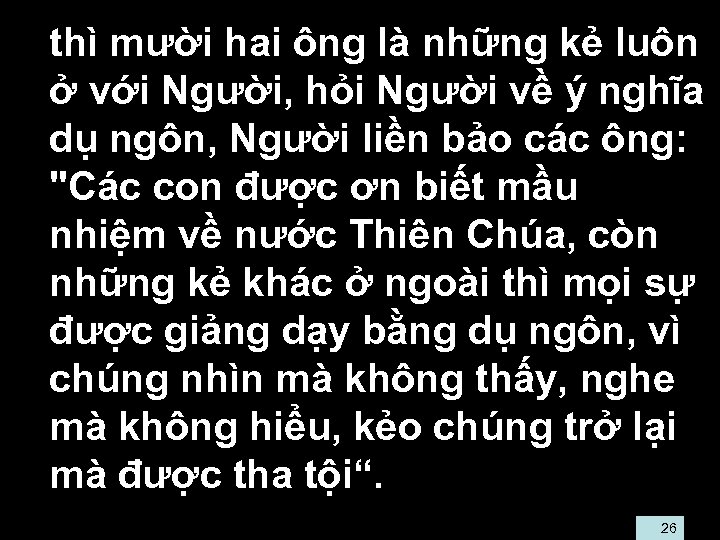 thì mười hai ông là những kẻ luôn ở với Người, hỏi Người về ý nghĩa dụ ngôn, Người liền bảo các ông: "Các con được ơn biết mầu nhiệm về nước Thiên Chúa, còn những kẻ khác ở ngoài thì mọi sự được giảng dạy bằng dụ ngôn, vì chúng nhìn mà không thấy, nghe mà không hiểu, kẻo chúng trở lại mà được tha tội“.

26